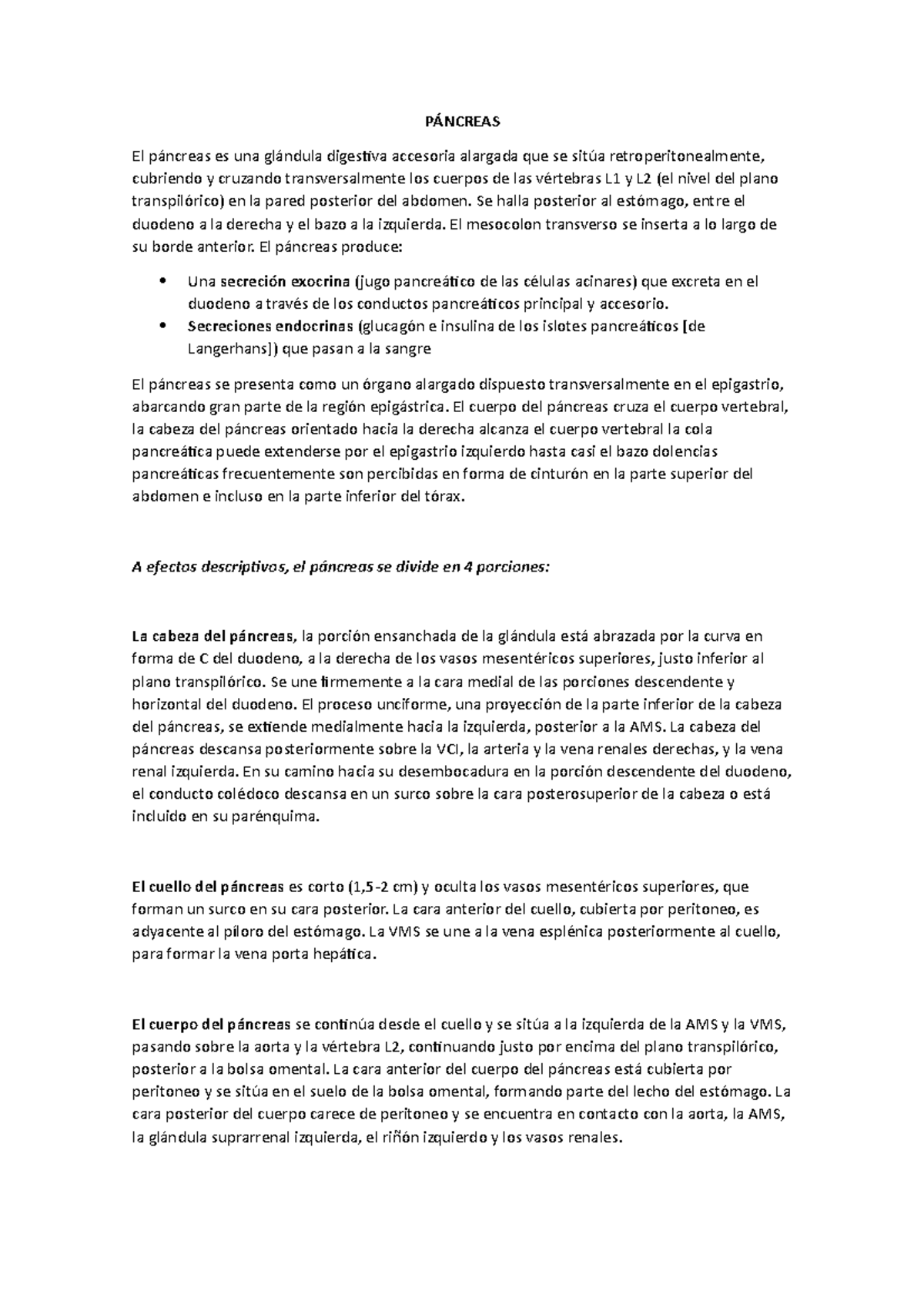 PÁNCREAS

El páncreas es una glándula digestiva accesoria alargada que se sitúa retroperitonealmente, cubriendo y cruzando transversalmente los cuerpos de las vértebras L1 y L2 (el nivel del plano transpilórico) en la pared posterior del abdomen. Se halla posterior al estómago, entre el duodeno a la derecha y el bazo a la izquierda. El mesocolon transverso se inserta a lo largo de su borde anterior. El páncreas produce:

• Una secreción exocrina (jugo pancreático de las células acinares) que excreta en el duodeno a través de los conductos pancreáticos principal y accesorio.
• Secreciones endocrinas (glucagón e insulina de los islotes pancreáticos [de Langerhans]) que pasan a la sangre

El páncreas se presenta como un órgano alargado dispuesto transversalmente en el epigastrio, abarcando gran parte de la región epigástrica. El cuerpo del páncreas cruza el cuerpo vertebral, la cabeza del páncreas orientado hacia la derecha alcanza el cuerpo vertebral la cola pancreática puede extenderse por el epigastrio izquierdo hasta casi el bazo dolencias pancreáticas frecuentemente son percibidas en forma de cinturón en la parte superior del abdomen e incluso en la parte inferior del tórax.

A efectos descriptivos, el páncreas se divide en 4 porciones:

La cabeza del páncreas, la porción ensanchada de la glándula está abrazada por la curva en forma de C del duodeno, a la derecha de los vasos mesentéricos superiores, justo inferior al plano transpilórico. Se une firmemente a la cara medial de las porciones descendente y horizontal del duodeno. El proceso unciforme, una proyección de la parte inferior de la cabeza del páncreas, se extiende medialmente hacia la izquierda, posterior a la AMS. La cabeza del páncreas descansa posteriormente sobre la VCI, la arteria y la vena renales derechas, y la vena renal izquierda. En su camino hacia su desembocadura en la porción descendente del duodeno, el conducto colédoco descansa en un surco sobre la cara posterosuperior de la cabeza o está incluido en su parénquima.

El cuello del páncreas es corto (1,5-2 cm) y oculta los vasos mesentéricos superiores, que forman un surco en su cara posterior. La cara anterior del cuello, cubierta por peritoneo, es adyacente al píloro del estómago. La VMS se une a la vena esplénica posteriormente al cuello, para formar la vena porta hepática.

El cuerpo del páncreas se continúa desde el cuello y se sitúa a la izquierda de la AMS y la VMS, pasando sobre la aorta y la vértebra L2, continuando justo por encima del plano transpilórico, posterior a la bolsa omental. La cara anterior del cuerpo del páncreas está cubierta por peritoneo y se sitúa en el suelo de la bolsa omental, formando parte del lecho del estómago. La cara posterior del cuerpo carece de peritoneo y se encuentra en contacto con la aorta, la AMS, la glándula suprarrenal izquierda, el riñón izquierdo y los vasos renales.